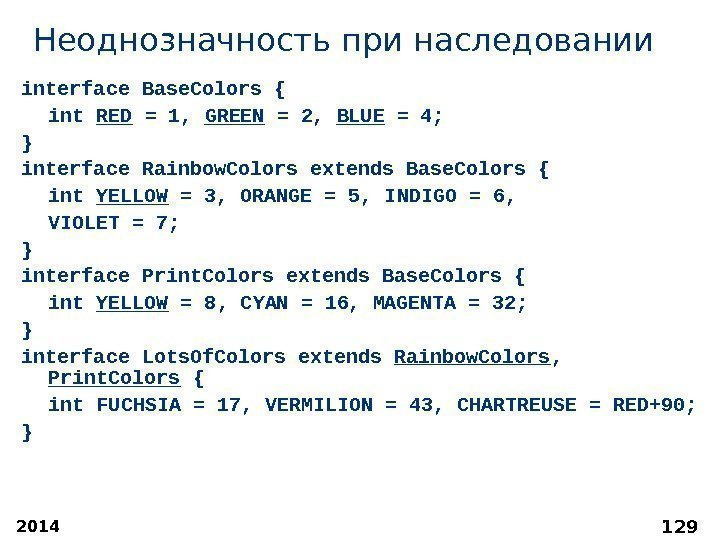 Неоднозначность при наследовании

interface BaseColors {
int RED = 1, GREEN = 2, BLUE = 4;
}
interface RainbowColors extends BaseColors {
int YELLOW = 3, ORANGE = 5, INDIGO = 6,
VIOLET = 7;
}
interface PrintColors extends BaseColors {
int YELLOW = 8, CYAN = 16, MAGENTA = 32;
}
interface LotsOfColors extends RainbowColors, PrintColors {
int FUCHSIA = 17, VERMILION = 43, CHARTREUSE = RED+90;
}

2014

129